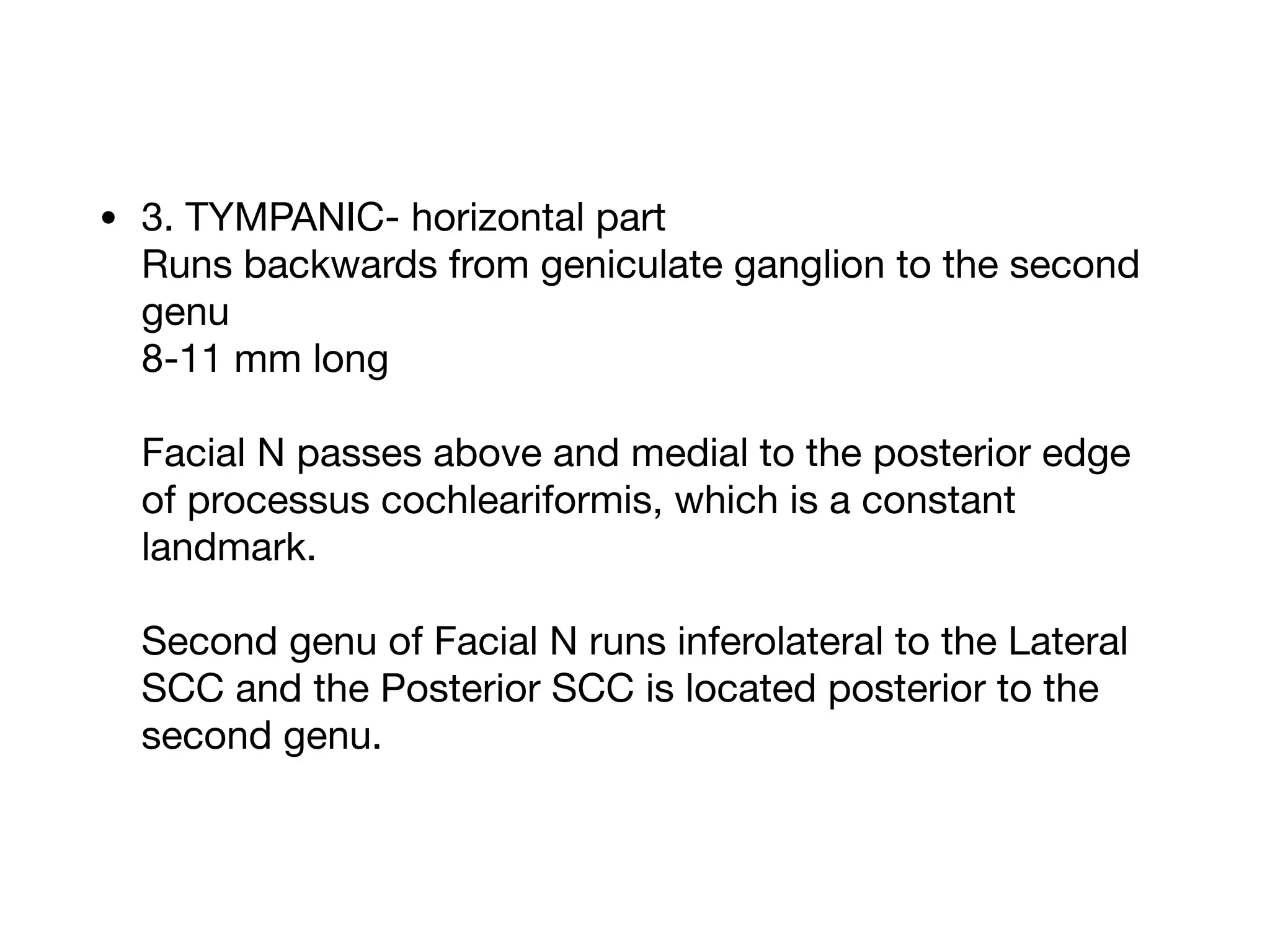 • 3. TYMPANIC- horizontal part
Runs backwards from geniculate ganglion to the second genu
8-11 mm long

Facial N passes above and medial to the posterior edge of processus cochleariformis, which is a constant landmark.

Second genu of Facial N runs inferolateral to the Lateral SCC and the Posterior SCC is located posterior to the second genu.